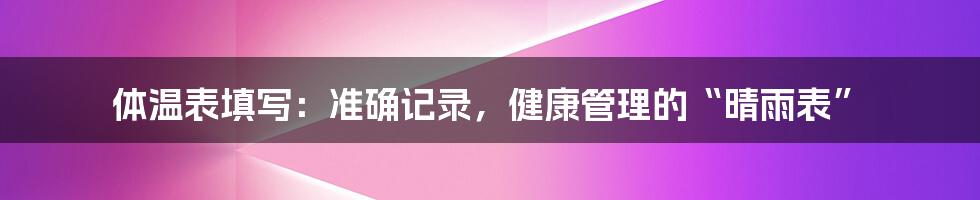 体温表填写：准确记录，健康管理的“晴雨表”